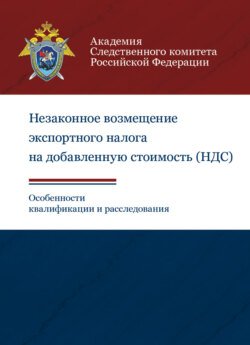 Академия
Следственного комитета
Российской Федерации

Незаконное возмещение экспортного налога на добавленную стоимость (НДС)

Особенности квалификации и расследования